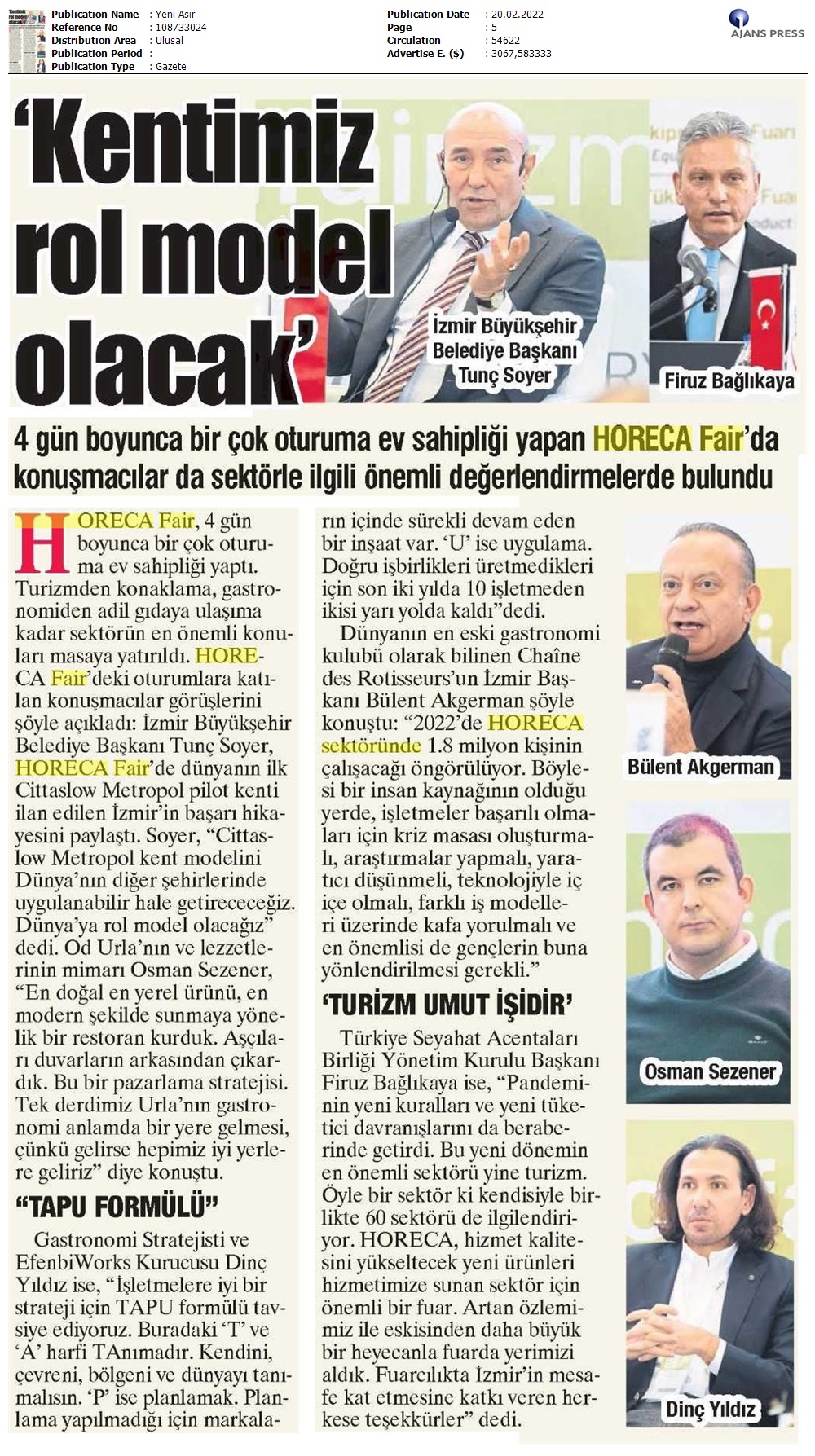 Publication Name : Yeni Asır
Reference No : 108733024
Distribution Area : Ulusal
Publication Period :
Publication Type : Gazete

Publication Date : 20.02.2022
Page : 5
Circulation : 54622
Advertise E. ($) : 3067,583333

AJANS PRESS

'Kentimiz rol model olacak'

İzmir Büyükşehir Belediye Başkanı Tunç Soyer

Firuz Bağlıkaya

4 gün boyunca bir çok oturuma ev sahipliği yapan HORECA Fair'da konuşmacılar da sektörle ilgili önemli değerlendirmelerde bulundu

HORECA Fair, 4 gün boyunca bir çok oturuma ev sahipliği yaptı. Turizmden konaklama, gastronomiden adil gıdaya ulaşıma kadar sektörün en önemli konuları masaya yatırıldı. HORECA Fair'deki oturumlara katılan konuşmacılar görüşlerini şöyle açıkladı: İzmir Büyükşehir Belediye Başkanı Tunç Soyer, HORECA Fair'de dünyanın ilk Cittaslow Metropol pilot kenti ilan edilen İzmir'in başarı hikayesini paylaştı. Soyer, "Cittaslow Metropol kent modelini Dünya'nın diğer şehirlerinde uygulanabilir hale getirececeğiz. Dünya'ya rol model olacağız" dedi. Od Urla'nın ve lezzetlerinin mimarı Osman Sezener, "En doğal en yerel ürünü, en modern şekilde sunmaya yönelik bir restoran kurduk. Aşçıları duvarların arkasından çıkardık. Bu bir pazarlama stratejisi. Tek derdimiz Urla'nın gastronomi anlamda bir yere gelmesi, çünkü gelirse hepimiz iyi yerlere geliriz" diye konuştu.

"TAPU FORMÜLÜ"

Gastronomi Stratejisti ve EfenbiWorks Kurucusu Dinç Yıldız ise, "İşletmelere iyi bir strateji için TAPU formülü tavsiye ediyoruz. Buradaki 'T' ve 'A' harfi TAnımadır. Kendini, çevreni, bölgeni ve dünyayı tanımalısın. 'P' ise planlamak. Planlama yapılmadığı için markaların içinde sürekli devam eden bir inşaat var. 'U' ise uygulama. Doğru işbirlikleri üretmedikleri için son iki yılda 10 işletmeden ikisi yarı yolda kaldı"dedi.

Dünyanın en eski gastronomi kulubü olarak bilinen Chaîne des Rotisseurs'un İzmir Başkanı Bülent Akgerman şöyle konuştu: "2022'de HORECA sektöründe 1.8 milyon kişinin çalışacağı öngörülüyor. Böylesi bir insan kaynağının olduğu yerde, işletmeler başarılı olmaları için kriz masası oluşturmalı, araştırmalar yapmalı, yaratıcı düşünmeli, teknolojiyle iç içe olmalı, farklı iş modelleri üzerinde kafa yorulmalı ve en önemlisi de gençlerin buna yönlendirilmesi gerekli."

'TURİZM UMUT İŞİDİR'

Türkiye Seyahat Acentaları Birliği Yönetim Kurulu Başkanı Firuz Bağlıkaya ise, "Pandeminin yeni kuralları ve yeni tüketici davranışlarını da beraberinde getirdi. Bu yeni dönemin en önemli sektörü yine turizm. Öyle bir sektör ki kendisiyle birlikte 60 sektörü de ilgilendiriyor. HORECA, hizmet kalitesini yükseltecek yeni ürünleri hizmetimize sunan sektör için önemli bir fuar. Artan özlemimiz ile eskisinden daha büyük bir heyecanla fuarda yerimizi aldık. Fuarcılıkta İzmir'in mesafe kat etmesine katkı veren herkese teşekkürler" dedi.

Bülent Akgerman

Osman Sezener

Dinç Yıldız